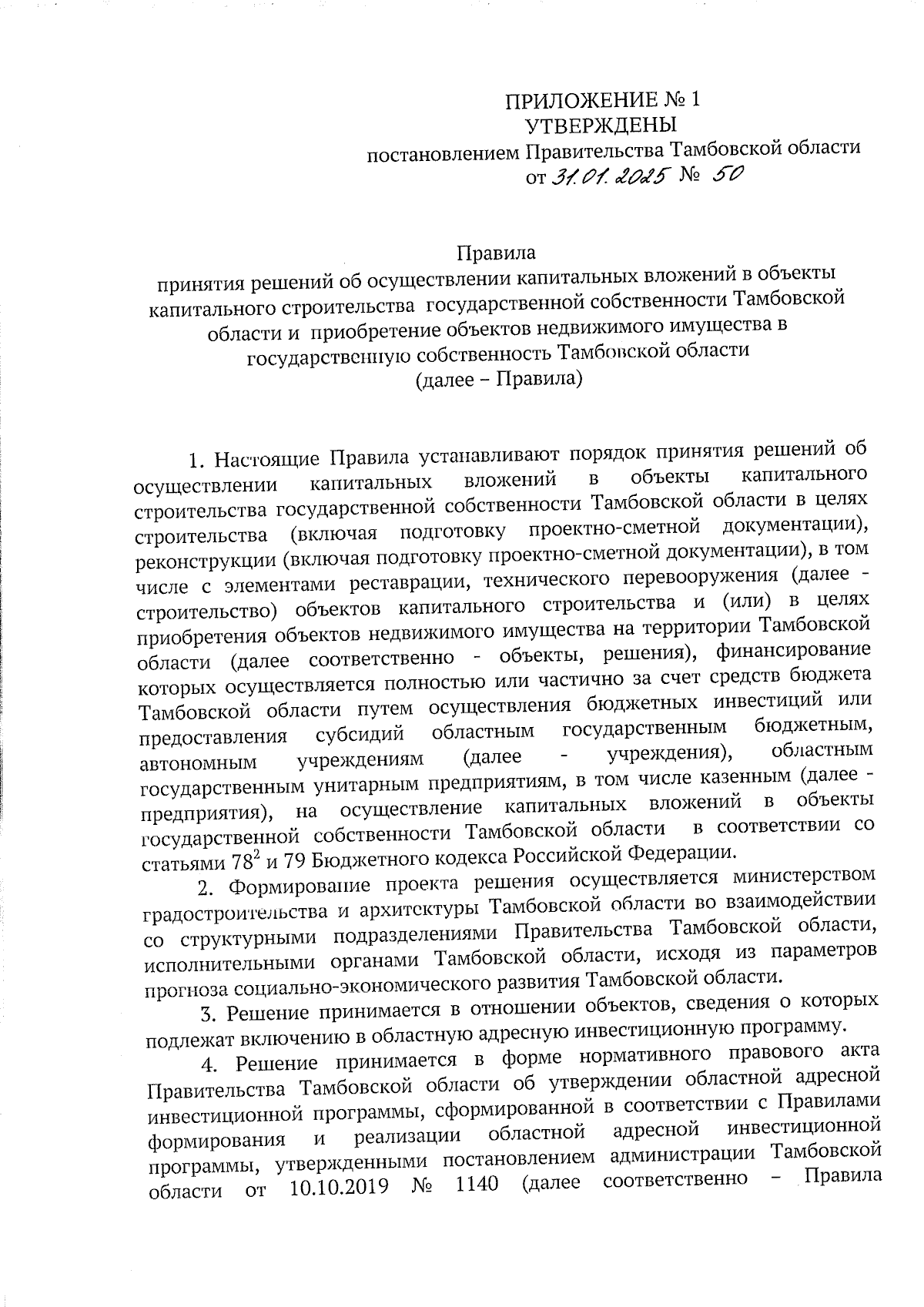 ПРИЛОЖЕНИЕ № 1
УТВЕРЖДЕНЫ
постановлением Правительства Тамбовской области
от 31.01.2025 № 50

Правила
принятия решений об осуществлении капитальных вложений в объекты капитального строительства государственной собственности Тамбовской области и приобретение объектов недвижимого имущества в государственную собственность Тамбовской области
(далее – Правила)

1. Настоящие Правила устанавливают порядок принятия решений об осуществлении капитальных вложений в объекты капитального строительства государственной собственности Тамбовской области в целях строительства (включая подготовку проектно-сметной документации), реконструкции (включая подготовку проектно-сметной документации), в том числе с элементами реставрации, технического перевооружения (далее - строительство) объектов капитального строительства и (или) в целях приобретения объектов недвижимого имущества на территории Тамбовской области (далее соответственно - объекты, решения), финансирование которых осуществляется полностью или частично за счет средств бюджета Тамбовской области путем осуществления бюджетных инвестиций или предоставления субсидий областным государственным бюджетным, автономным учреждениям (далее - учреждения), областным государственным унитарным предприятиям, в том числе казенным (далее - предприятия), на осуществление капитальных вложений в объекты государственной собственности Тамбовской области в соответствии со статьями $78^2$ и 79 Бюджетного кодекса Российской Федерации.

2. Формирование проекта решения осуществляется министерством градостроительства и архитектуры Тамбовской области во взаимодействии со структурными подразделениями Правительства Тамбовской области, исполнительными органами Тамбовской области, исходя из параметров прогноза социально-экономического развития Тамбовской области.

3. Решение принимается в отношении объектов, сведения о которых подлежат включению в областную адресную инвестиционную программу.

4. Решение принимается в форме нормативного правового акта Правительства Тамбовской области об утверждении областной адресной инвестиционной программы, сформированной в соответствии с Правилами формирования и реализации областной адресной инвестиционной программы, утвержденными постановлением администрации Тамбовской области от 10.10.2019 № 1140 (далее соответственно – Правила